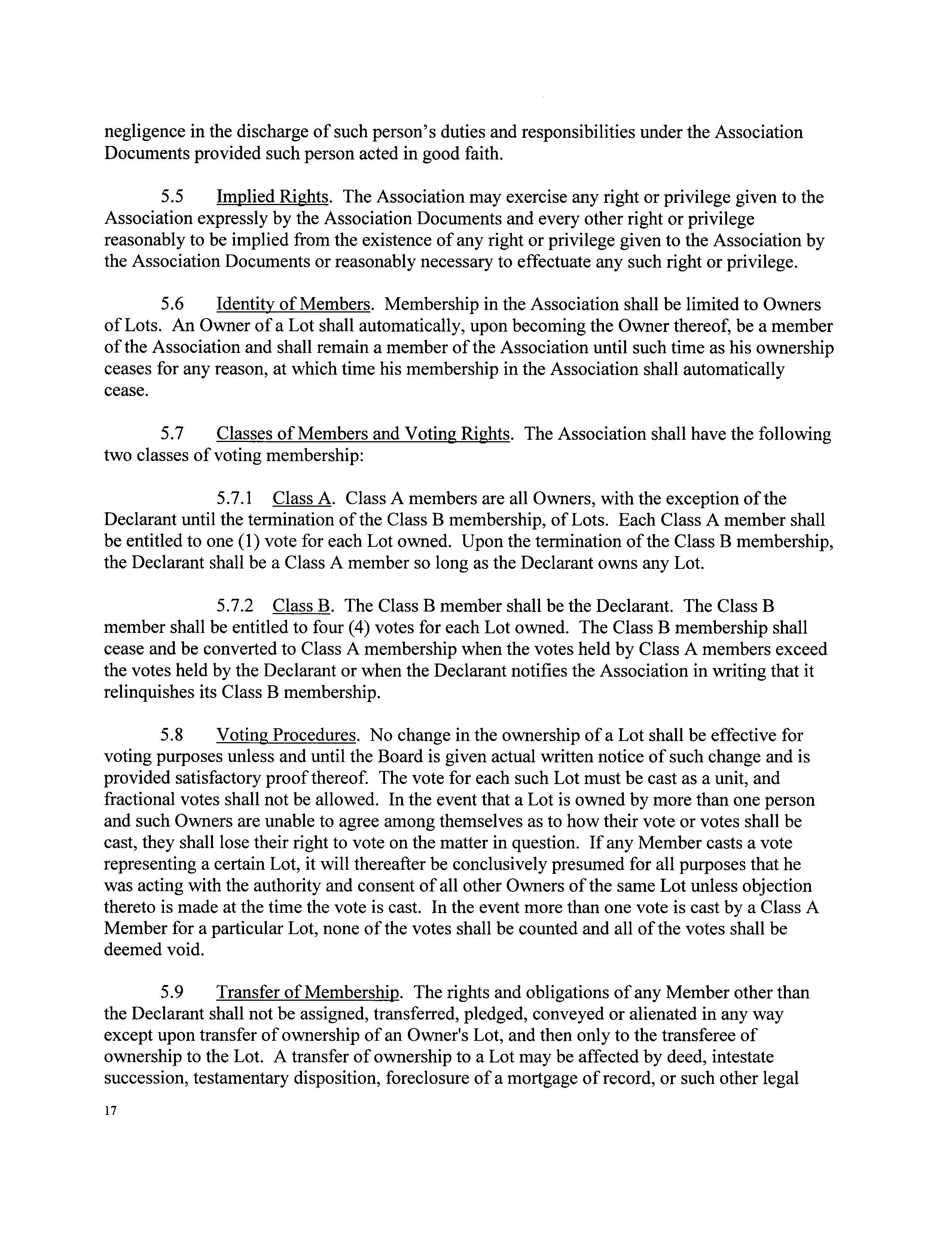 negligence in the discharge of such person's duties and responsibilities under the Association Documents provided such person acted in good faith.

5.5 Implied Rights. The Association may exercise any right or privilege given to the Association expressly by the Association Documents and every other right or privilege reasonably to be implied from the existence of any right or privilege given to the Association by the Association Documents or reasonably necessary to effectuate any such right or privilege.

5.6 Identity of Members. Membership in the Association shall be limited to Owners of Lots. An Owner of a Lot shall automatically, upon becoming the Owner thereof, be a member of the Association and shall remain a member of the Association until such time as his ownership ceases for any reason, at which time his membership in the Association shall automatically cease.

5.7 Classes of Members and Voting Rights. The Association shall have the following two classes of voting membership:

5.7.1 Class A. Class A members are all Owners, with the exception of the Declarant until the termination of the Class B membership, of Lots. Each Class A member shall be entitled to one (1) vote for each Lot owned. Upon the termination of the Class B membership, the Declarant shall be a Class A member so long as the Declarant owns any Lot.

5.7.2 Class B. The Class B member shall be the Declarant. The Class B member shall be entitled to four (4) votes for each Lot owned. The Class B membership shall cease and be converted to Class A membership when the votes held by Class A members exceed the votes held by the Declarant or when the Declarant notifies the Association in writing that it relinquishes its Class B membership.

5.8 Voting Procedures. No change in the ownership of a Lot shall be effective for voting purposes unless and until the Board is given actual written notice of such change and is provided satisfactory proof thereof. The vote for each such Lot must be cast as a unit, and fractional votes shall not be allowed. In the event that a Lot is owned by more than one person and such Owners are unable to agree among themselves as to how their vote or votes shall be cast, they shall lose their right to vote on the matter in question. If any Member casts a vote representing a certain Lot, it will thereafter be conclusively presumed for all purposes that he was acting with the authority and consent of all other Owners of the same Lot unless objection thereto is made at the time the vote is cast. In the event more than one vote is cast by a Class A Member for a particular Lot, none of the votes shall be counted and all of the votes shall be deemed void.

5.9 Transfer of Membership. The rights and obligations of any Member other than the Declarant shall not be assigned, transferred, pledged, conveyed or alienated in any way except upon transfer of ownership of an Owner's Lot, and then only to the transferee of ownership to the Lot. A transfer of ownership to a Lot may be affected by deed, intestate succession, testamentary disposition, foreclosure of a mortgage of record, or such other legal

17